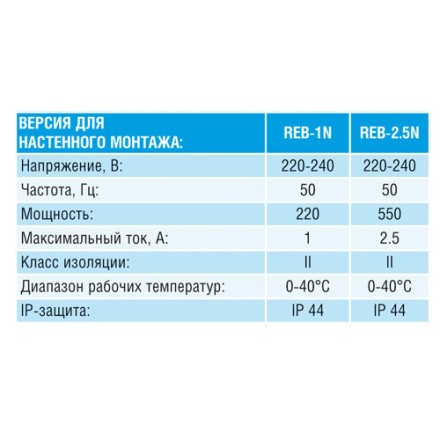 | ВЕРСИЯ ДЛЯ НАСТЕННОГО МОНТАЖА: | REB-1N | REB-2.5N |
|---|---|---|
| Напряжение, В: | 220-240 | 220-240 |
| Частота, Гц: | 50 | 50 |
| Мощность: | 220 | 550 |
| Максимальный ток, А: | 1 | 2.5 |
| Класс изоляции: | II | II |
| Диапазон рабочих температур: | 0-40°C | 0-40°C |
| IP-защита: | IP 44 | IP 44 |